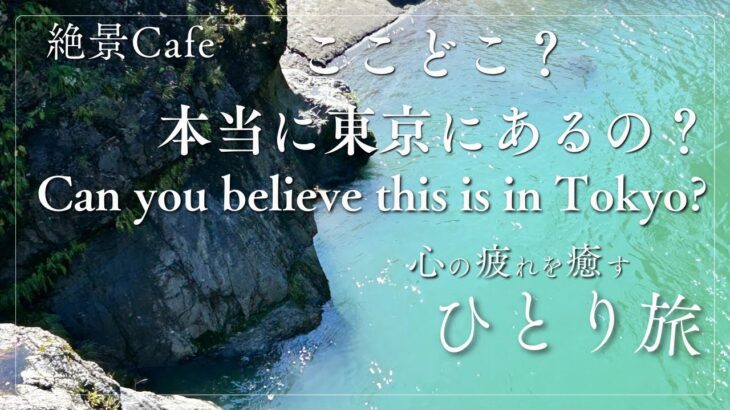 絶景Cafe

ここどこ？

本当に東京にあるの？

Can you believe this is in Tokyo?

心の疲れを癒す

ひとり旅